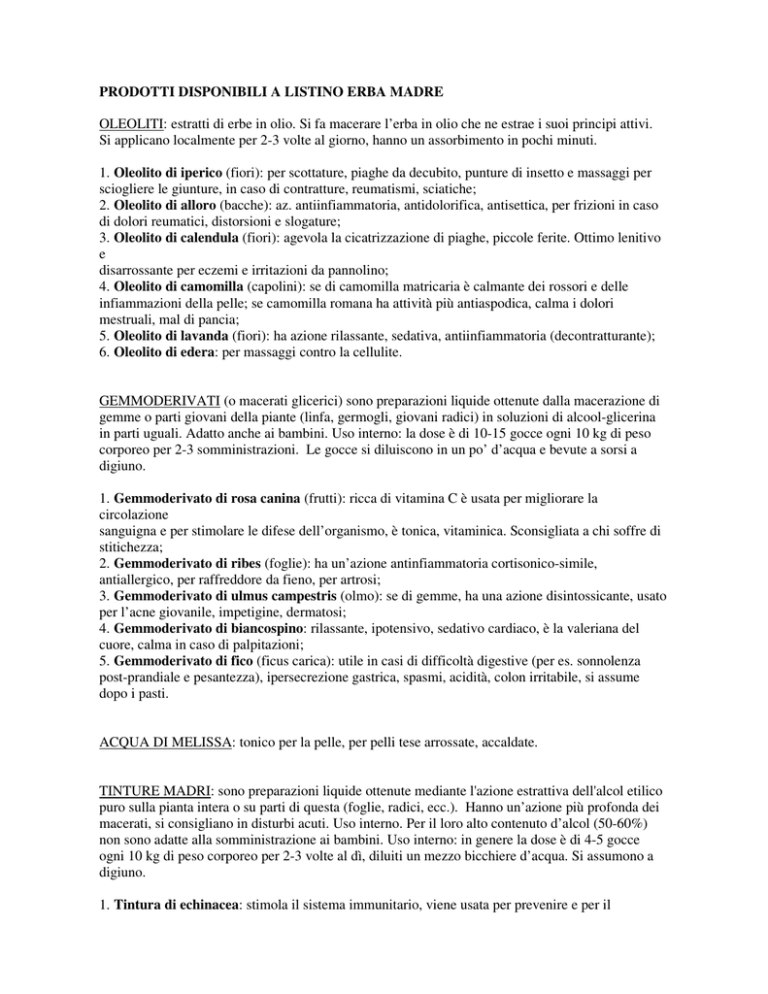 PRODOTTI DISPONIBILI A LISTINO ERBA MADRE

OLEOLITI: estratti di erbe in olio. Si fa macerare l'erba in olio che ne estrae i suoi principi attivi. Si applicano localmente per 2-3 volte al giorno, hanno un assorbimento in pochi minuti.

1. Oleolito di iperico (fiori): per scottature, piaghe da decubito, punture di insetto e massaggi per sciogliere le giunture, in caso di contratture, reumatismi, sciatiche;
2. Oleolito di alloro (bacche): az. antiinfiammatoria, antidolorifica, antisettica, per frizioni in caso di dolori reumatici, distorsioni e slogature;
3. Oleolito di calendula (fiori): agevola la cicatrizzazione di piaghe, piccole ferite. Ottimo lenitivo e
disarrossante per eczemi e irritazioni da pannolino;
4. Oleolito di camomilla (capolini): se di camomilla matricaria è calmante dei rossori e delle infiammazioni della pelle; se camomilla romana ha attività più antiaspodica, calma i dolori mestruali, mal di pancia;
5. Oleolito di lavanda (fiori): ha azione rilassante, sedativa, antiinfiammatoria (decontratturante);
6. Oleolito di edera: per massaggi contro la cellulite.

GEMMODERIVATI (o macerati glicerici) sono preparazioni liquide ottenute dalla macerazione di gemme o parti giovani della piante (linfa, germogli, giovani radici) in soluzioni di alcool-glicerina in parti uguali. Adatto anche ai bambini. Uso interno: la dose è di 10-15 gocce ogni 10 kg di peso corporeo per 2-3 somministrazioni. Le gocce si diluiscono in un po' d'acqua e bevute a sorsi a digiuno.

1. Gemmoderivato di rosa canina (frutti): ricca di vitamina C è usata per migliorare la circolazione
sanguigna e per stimolare le difese dell'organismo, è tonica, vitaminica. Sconsigliata a chi soffre di stitichezza;
2. Gemmoderivato di ribes (foglie): ha un'azione antinfiammatoria cortisonico-simile, antiallergico, per raffreddore da fieno, per artrosi;
3. Gemmoderivato di ulmus campestris (olmo): se di gemme, ha una azione disintossicante, usato per l'acne giovanile, impetigine, dermatosi;
4. Gemmoderivato di biancospino: rilassante, ipotensivo, sedativo cardiaco, è la valeriana del cuore, calma in caso di palpitazioni;
5. Gemmoderivato di fico (ficus carica): utile in casi di difficoltà digestive (per es. sonnolenza post-prandiale e pesantezza), ipersecrezione gastrica, spasmi, acidità, colon irritabile, si assume dopo i pasti.

ACQUA DI MELISSA: tonico per la pelle, per pelli tese arrossate, accaldate.

TINTURE MADRI: sono preparazioni liquide ottenute mediante l'azione estrattiva dell'alcol etilico puro sulla pianta intera o su parti di questa (foglie, radici, ecc.). Hanno un'azione più profonda dei macerati, si consigliano in disturbi acuti. Uso interno. Per il loro alto contenuto d'alcol (50-60%) non sono adatte alla somministrazione ai bambini. Uso interno: in genere la dose è di 4-5 gocce ogni 10 kg di peso corporeo per 2-3 volte al dì, diluiti un mezzo bicchiere d'acqua. Si assumono a digiuno.

1. Tintura di echinacea: stimola il sistema immunitario, viene usata per prevenire e per il